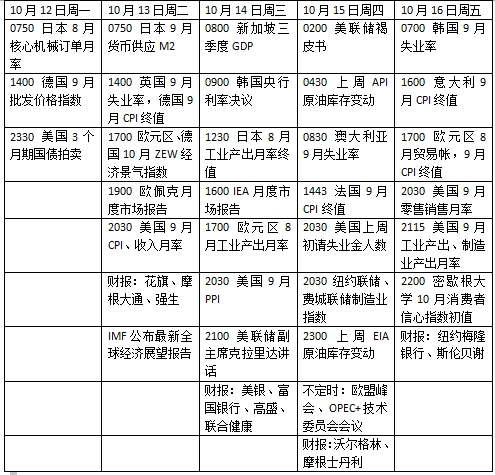 | 10月12日周一 | 10月13日周二 | 10月14日周三 | 10月15日周四 | 10月16日周五 |
|---|---|---|---|---|
| 0750 日本8月核心机械订单月率 | 0750 日本9月货币供应M2 | 0800 新加坡三季度GDP | 0200 美联储褐皮书 | 0700 韩国9月失业率 |
| 1400 德国9月批发价格指数 | 1400 英国9月失业率，德国9月CPI终值 | 0900 韩国央行利率决议 | 0430 上周API原油库存变动 | 1600 意大利9月CPI终值 |
| 2330 美国3个月期国债拍卖 | 1700 欧元区、德国10月ZEW经济景气指数 | 1230 日本8月工业产出月率终值 | 0830 澳大利亚9月失业率 | 1700 欧元区8月贸易帐，9月CPI终值 |
| | 1900 欧佩克月度市场报告 | 1600 IEA月度市场报告 | 1443 法国9月CPI终值 | 2030 美国9月零售销售月率 |
| | 2030 美国9月CPI、收入月率 | 1700 欧元区8月工业产出月率 | 2030 美国上周初请失业金人数 | 2115 美国9月工业产出、制造业产出月率 |
| | 财报：花旗、摩根大通、强生 | 2030 美国9月PPI | 2030 纽约联储、费城联储制造业指数 | 2200 密歇根大学10月消费者信心指数初值 |
| | IMF公布最新全球经济展望报告 | 2100 美联储副主席克拉里达讲话 | 2300 上周EIA原油库存变动 | 财报：纽约梅隆银行、斯伦贝谢 |
| | | 财报：美银、富国银行、高盛、联合健康 | 不定时：欧盟峰会、OPEC+技术委员会会议 | |
| | | | 财报:沃尔格林、摩根士丹利 | |